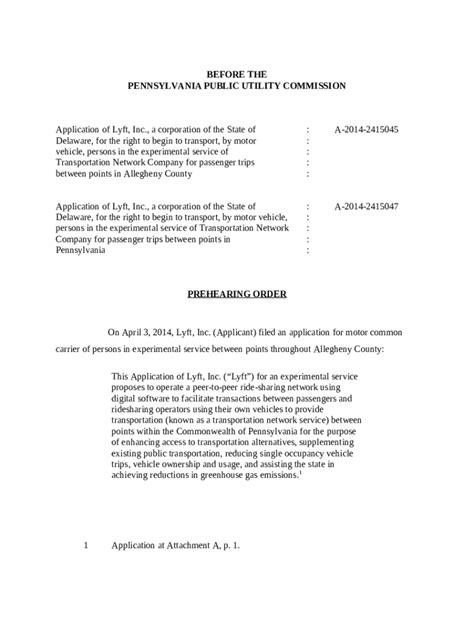 BEFORE THE
PENNSYLVANIA PUBLIC UTILITY COMMISSION

Application of Lyft, Inc., a corporation of the State of Delaware, for the right to begin to transport, by motor vehicle, persons in the experimental service of Transportation Network Company for passenger trips between points in Allegheny County
:
:
:
:
:
A-2014-2415045

Application of Lyft, Inc., a corporation of the State of Delaware, for the right to begin to transport, by motor vehicle, persons in the experimental service of Transportation Network Company for passenger trips between points in Pennsylvania
:
:
:
:
:
A-2014-2415047

PREHEARING ORDER

On April 3, 2014, Lyft, Inc. (Applicant) filed an application for motor common carrier of persons in experimental service between points throughout Allegheny County:

This Application of Lyft, Inc. ("Lyft") for an experimental service proposes to operate a peer-to-peer ride-sharing network using digital software to facilitate transactions between passengers and ridesharing operators using their own vehicles to provide transportation (known as a transportation network service) between points within the Commonwealth of Pennsylvania for the purpose of enhancing access to transportation alternatives, supplementing existing public transportation, reducing single occupancy vehicle trips, vehicle ownership and usage, and assisting the state in achieving reductions in greenhouse gas emissions.$^{1}$

1 Application at Attachment A, p. 1.